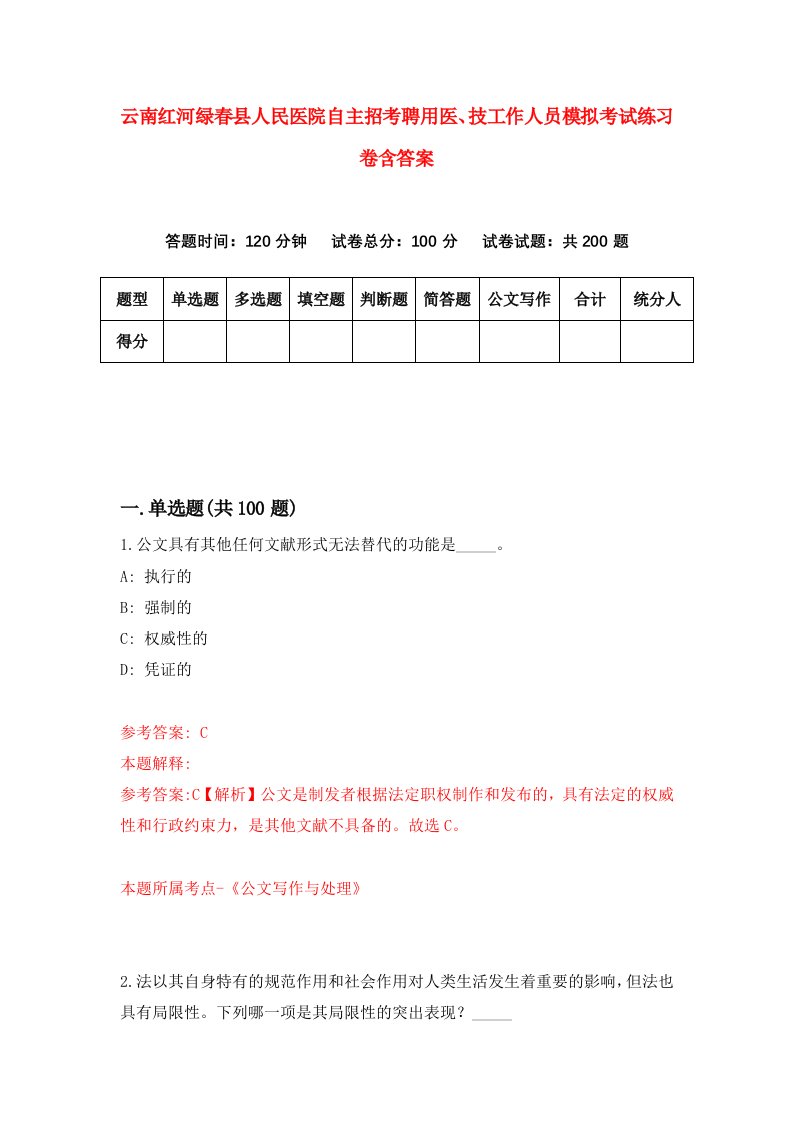 云南红河绿春县人民医院自主招考聘用医、技工作人员模拟考试练习卷含答案

答题时间：120 分钟　试卷总分：100 分　试卷试题：共 200 题

| 题型 | 单选题 | 多选题 | 填空题 | 判断题 | 简答题 | 公文写作 | 合计 | 统分人 |
|---|---|---|---|---|---|---|---|---|
| 得分 | | | | | | | | |

一.单选题(共 100 题)

1.公文具有其他任何文献形式无法替代的功能是_____。

A: 执行的

B: 强制的

C: 权威性的

D: 凭证的

参考答案: C

本题解释:

参考答案:C【解析】公文是制发者根据法定职权制作和发布的，具有法定的权威性和行政约束力，是其他文献不具备的。故选 C。

本题所属考点-《公文写作与处理》

2.法以其自身特有的规范作用和社会作用对人类生活发生着重要的影响，但法也具有局限性。下列哪一项是其局限性的突出表现？_____